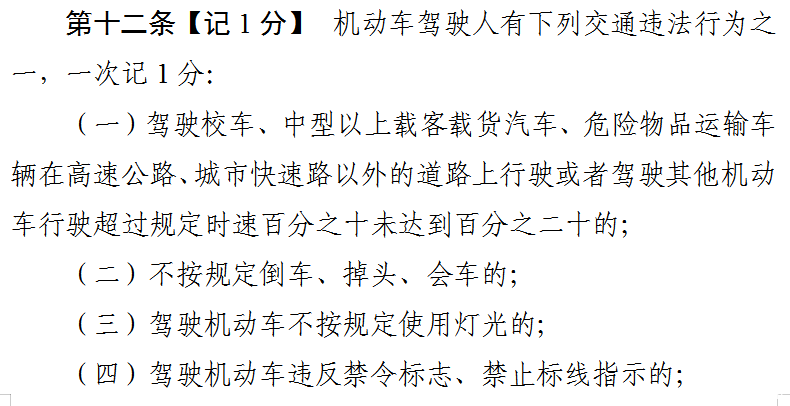 第十二条【记 1 分】 机动车驾驶人有下列交通违法行为之一，一次记 1 分:

（一）驾驶校车、中型以上载客载货汽车、危险物品运输车辆在高速公路、城市快速路以外的道路上行驶或者驾驶其他机动车行驶超过规定时速百分之十未达到百分之二十的;

（二）不按规定倒车、掉头、会车的;

（三）驾驶机动车不按规定使用灯光的;

（四）驾驶机动车违反禁令标志、禁止标线指示的;